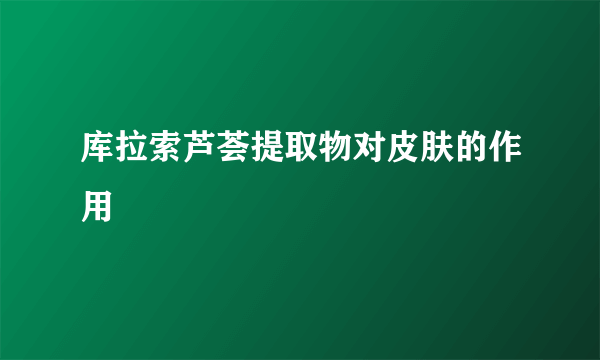 库拉索芦荟提取物对皮肤的作用